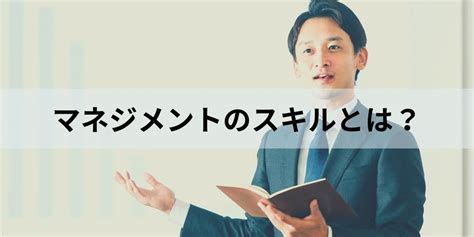 マネジメントのスキルとは？